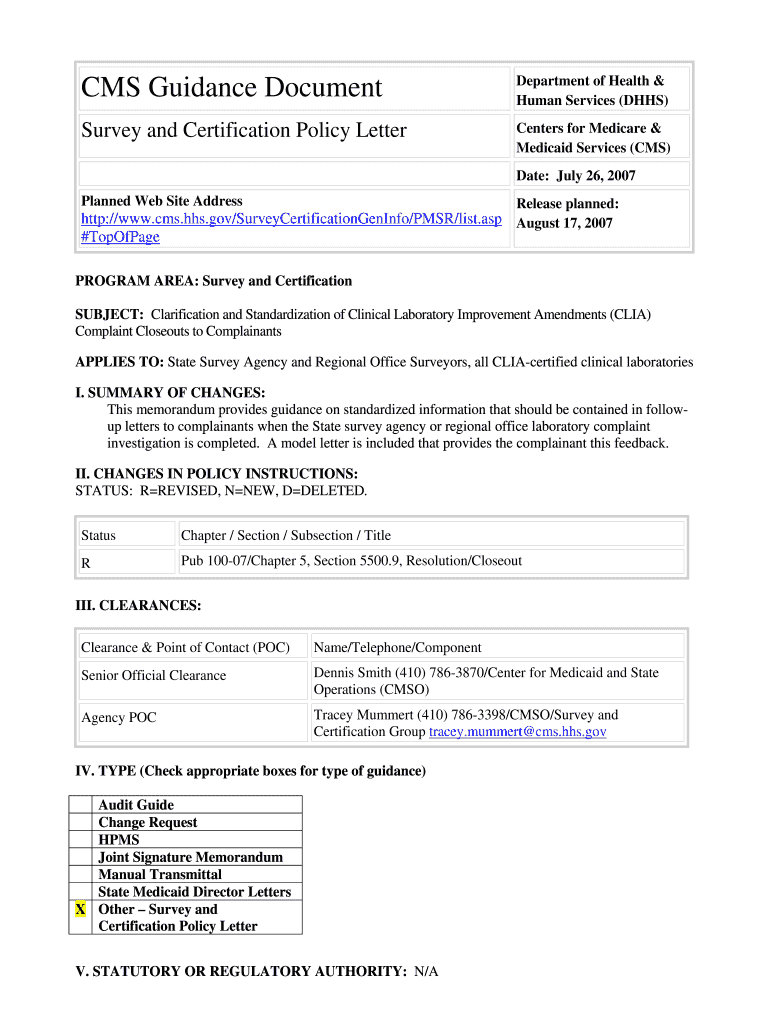 | CMS Guidance Document | Department of Health & Human Services (DHHS) |
|---|---|
| Survey and Certification Policy Letter | Centers for Medicare & Medicaid Services (CMS) |
| | Date: July 26, 2007 |
| Planned Web Site Address http://www.cms.hhs.gov/SurveyCertificationGenInfo/PMSR/list.asp#TopOfPage | Release planned: August 17, 2007 |

PROGRAM AREA: Survey and Certification

SUBJECT: Clarification and Standardization of Clinical Laboratory Improvement Amendments (CLIA) Complaint Closeouts to Complainants

APPLIES TO: State Survey Agency and Regional Office Surveyors, all CLIA-certified clinical laboratories

I. SUMMARY OF CHANGES:
This memorandum provides guidance on standardized information that should be contained in follow-up letters to complainants when the State survey agency or regional office laboratory complaint investigation is completed. A model letter is included that provides the complainant this feedback.

II. CHANGES IN POLICY INSTRUCTIONS:
STATUS: R=REVISED, N=NEW, D=DELETED.

| Status | Chapter / Section / Subsection / Title |
|---|---|
| R | Pub 100-07/Chapter 5, Section 5500.9, Resolution/Closeout |

III. CLEARANCES:

| Clearance & Point of Contact (POC) | Name/Telephone/Component |
|---|---|
| Senior Official Clearance | Dennis Smith (410) 786-3870/Center for Medicaid and State Operations (CMSO) |
| Agency POC | Tracey Mummert (410) 786-3398/CMSO/Survey and Certification Group tracey.mummert@cms.hhs.gov |

IV. TYPE (Check appropriate boxes for type of guidance)

| | |
|---|---|
| | Audit Guide |
| | Change Request |
| | HPMS |
| | Joint Signature Memorandum |
| | Manual Transmittal |
| | State Medicaid Director Letters |
| X | Other – Survey and Certification Policy Letter |

V. STATUTORY OR REGULATORY AUTHORITY: N/A